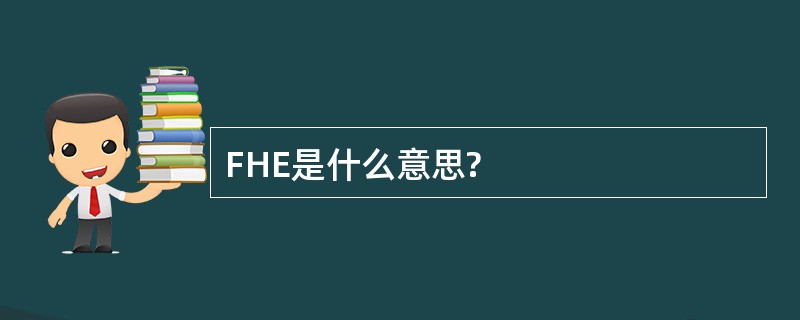 FHE是什么意思?